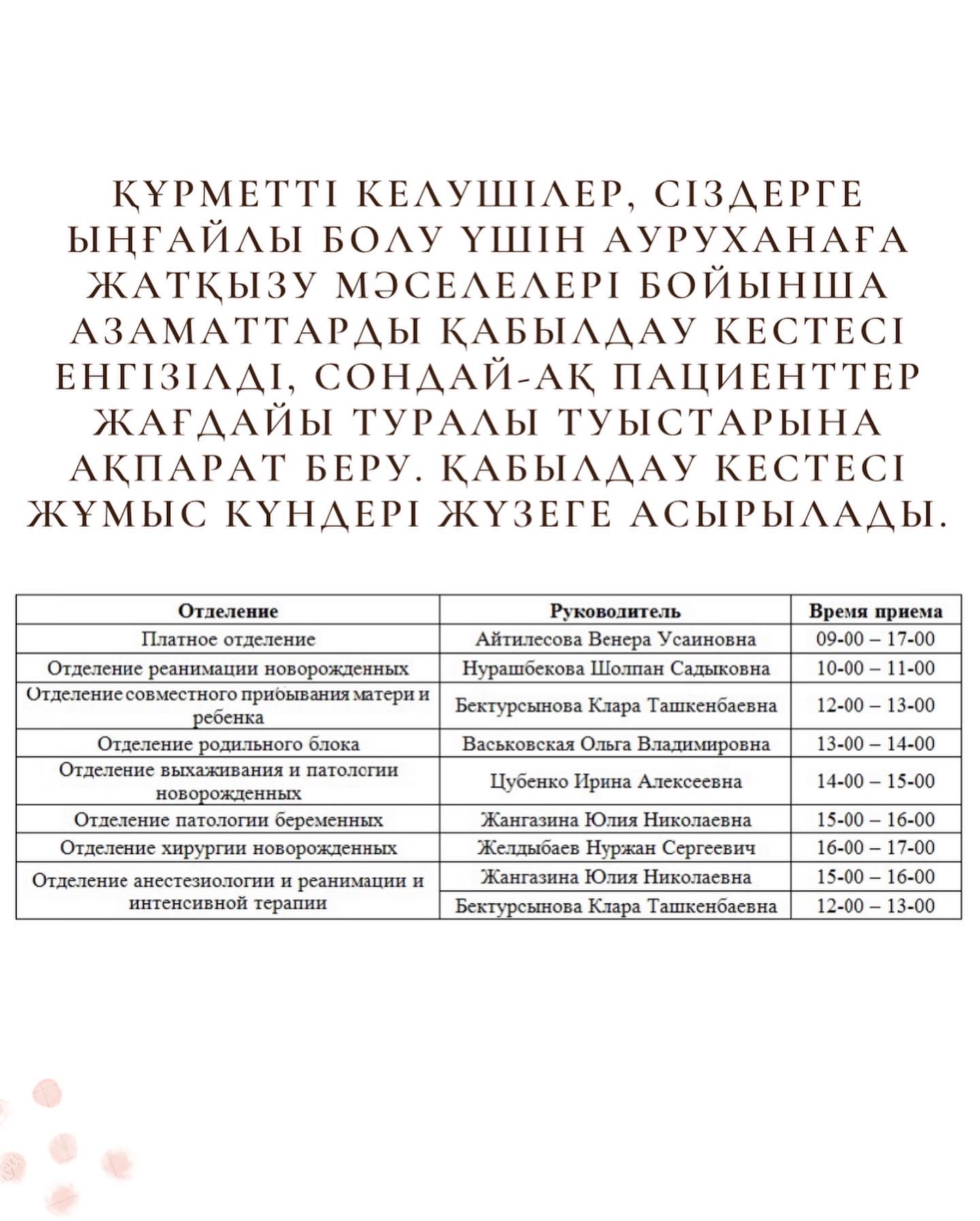 ҚҰРМЕТТІ КЕЛУШІЛЕР, СІЗДЕРГЕ ЫҢҒАЙЛЫ БОЛУ ҮШІН АУРУХАНАҒА ЖАТҚЫЗУ МӘСЕЛЕЛЕРІ БОЙЫНША АЗАМАТТАРДЫ ҚАБЫЛДАУ КЕСТЕСІ ЕНГІЗІЛДІ, СОНДАЙ-АҚ ПАЦИЕНТТЕР ЖАҒДАЙЫ ТУРАЛЫ ТУЫСТАРЫНА АҚПАРАТ БЕРУ. ҚАБЫЛДАУ КЕСТЕСІ ЖҰМЫС КҮНДЕРІ ЖҮЗЕГЕ АСЫРЫЛАДЫ.

| Отделение | Руководитель | Время приема |
|---|---|---|
| Платное отделение | Айтилесова Венера Усаиновна | 09-00 – 17-00 |
| Отделение реанимации новорожденных | Нурашбекова Шолпан Садыковна | 10-00 – 11-00 |
| Отделение совместного прибывания матери и ребенка | Бектурсынова Клара Ташкенбаевна | 12-00 – 13-00 |
| Отделение родильного блока | Васьковская Ольга Владимировна | 13-00 – 14-00 |
| Отделение выхаживания и патологии новорожденных | Цубенко Ирина Алексеевна | 14-00 – 15-00 |
| Отделение патологии беременных | Жангазина Юлия Николаевна | 15-00 – 16-00 |
| Отделение хирургии новорожденных | Желдыбаев Нуржан Сергеевич | 16-00 – 17-00 |
| Отделение анестезиологии и реанимации и интенсивной терапии | Жангазина Юлия Николаевна | 15-00 – 16-00 |
| | Бектурсынова Клара Ташкенбаевна | 12-00 – 13-00 |